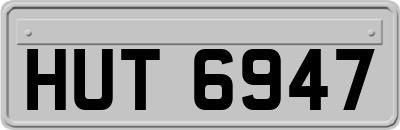 HUT 6947